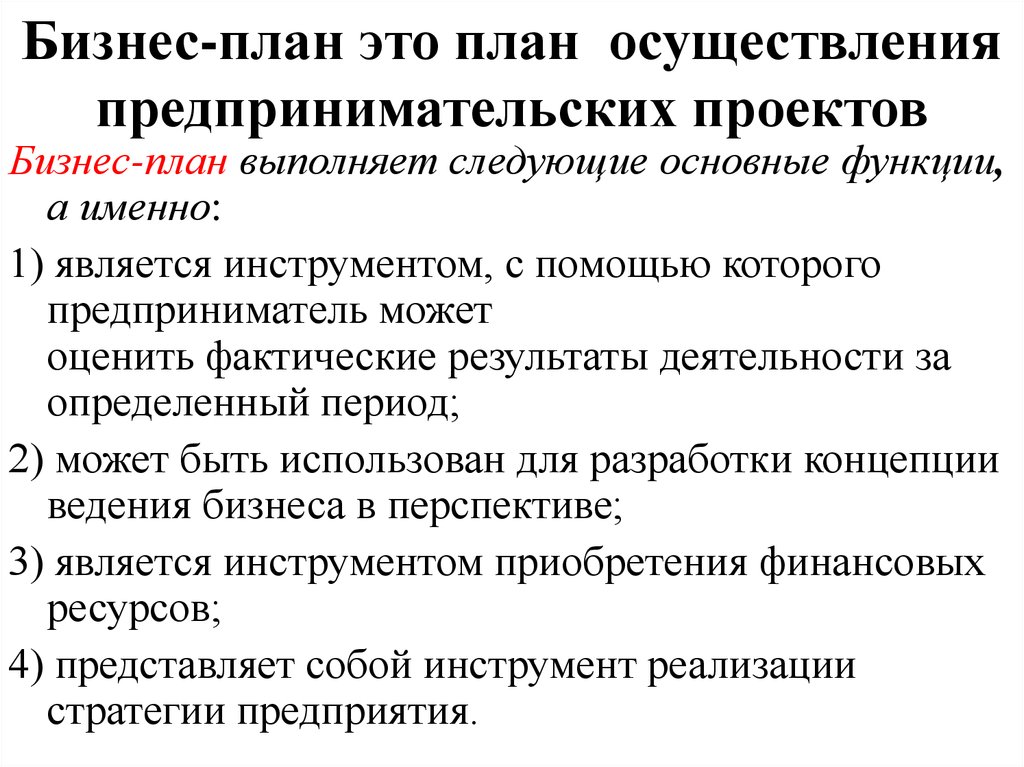 Бизнес-план это план осуществления предпринимательских проектов

Бизнес-план выполняет следующие основные функции, а именно:

1) является инструментом, с помощью которого предприниматель может оценить фактические результаты деятельности за определенный период;

2) может быть использован для разработки концепции ведения бизнеса в перспективе;

3) является инструментом приобретения финансовых ресурсов;

4) представляет собой инструмент реализации стратегии предприятия.